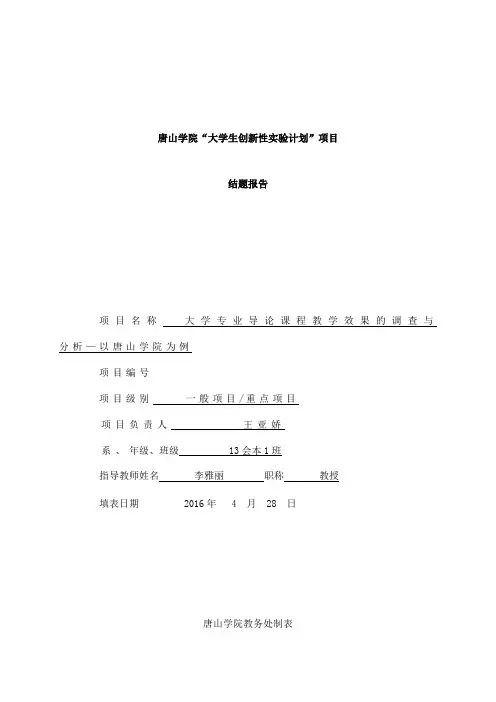 唐山学院“大学生创新性实验计划”项目

结题报告

项目名称 大学专业导论课程教学效果的调查与分析—以唐山学院为例

项目编号

项目级别 一般项目/重点项目

项目负责人 王亚娇

系、年级、班级 13会本1班

指导教师姓名 李雅丽 职称 教授

填表日期 2016年 4 月 28 日

唐山学院教务处制表